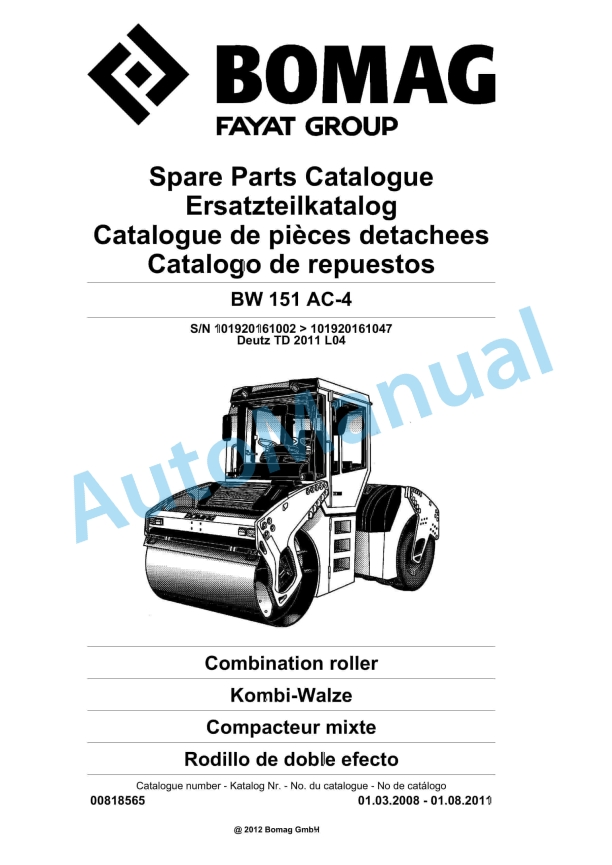 BOMAG
FAYAT GROUP

Spare Parts Catalogue
Ersatzteilkatalog
Catalogue de pièces detachees
Catalogo de repuestos

BW 151 AC-4

S/N 101920161002 > 101920161047
Deutz TD 2011 L04

AutoManual

Combination roller

Kombi-Walze

Compacteur mixte

Rodillo de doble efecto

Catalogue number - Katalog Nr. - No. du catalogue - No de catálogo
00818565
01.03.2008 - 01.08.2011

@ 2012 Bomag GmbH